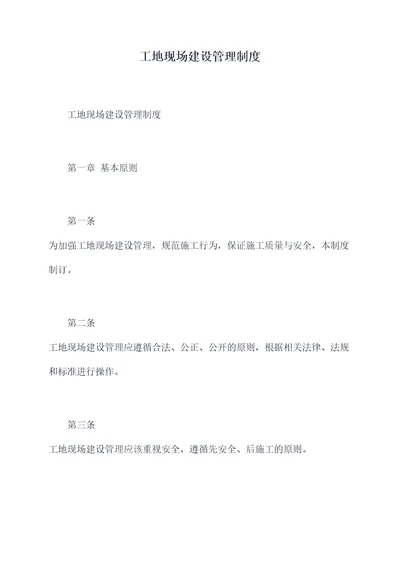 工地现场建设管理制度

工地现场建设管理制度

第一章 基本原则

第一条

为加强工地现场建设管理，规范施工行为，保证施工质量与安全，本制度制订。

第二条

工地现场建设管理应遵循合法、公正、公开的原则，根据相关法律、法规和标准进行操作。

第三条

工地现场建设管理应该重视安全，遵循先安全、后施工的原则。